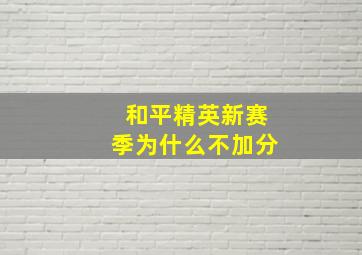 和平精英新赛季为什么不加分